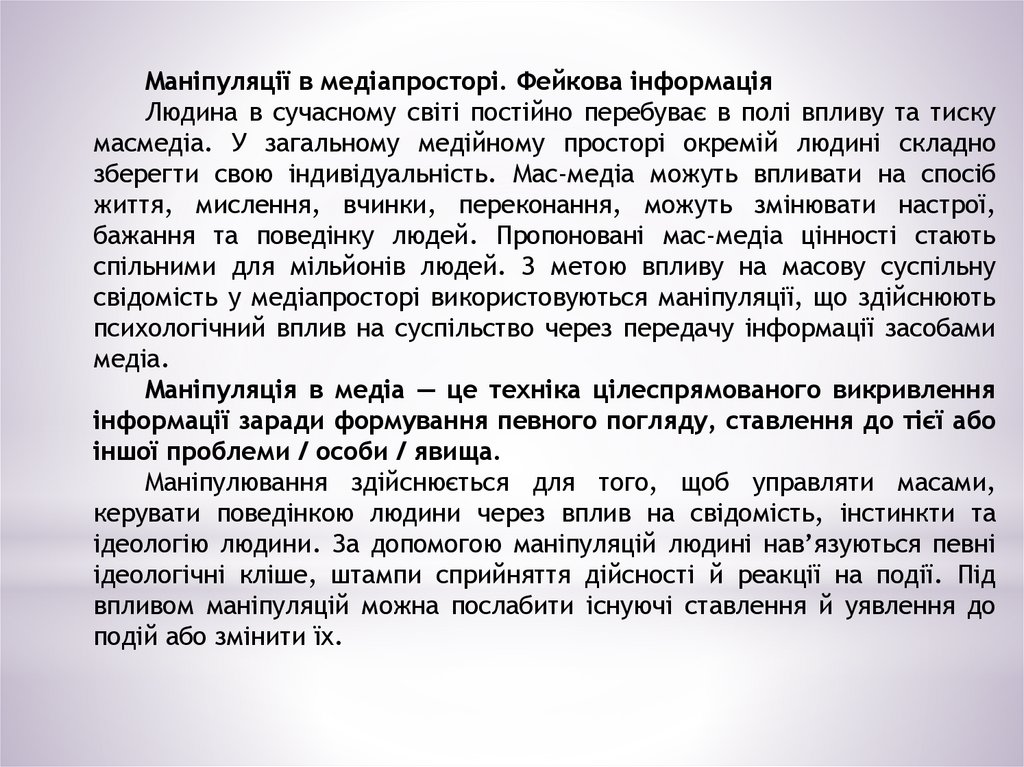 Маніпуляції в медіапросторі. Фейкова інформація

Людина в сучасному світі постійно перебуває в полі впливу та тиску масмедіа. У загальному медійному просторі окремій людині складно зберегти свою індивідуальність. Мас-медіа можуть впливати на спосіб життя, мислення, вчинки, переконання, можуть змінювати настрої, бажання та поведінку людей. Пропоновані мас-медіа цінності стають спільними для мільйонів людей. З метою впливу на масову суспільну свідомість у медіапросторі використовуються маніпуляції, що здійснюють психологічний вплив на суспільство через передачу інформації засобами медіа.

Маніпуляція в медіа — це техніка цілеспрямованого викривлення інформації заради формування певного погляду, ставлення до тієї або іншої проблеми / особи / явища.

Маніпулювання здійснюється для того, щоб управляти масами, керувати поведінкою людини через вплив на свідомість, інстинкти та ідеологію людини. За допомогою маніпуляцій людині нав'язуються певні ідеологічні кліше, штампи сприйняття дійсності й реакції на події. Під впливом маніпуляцій можна послабити існуючі ставлення й уявлення до подій або змінити їх.